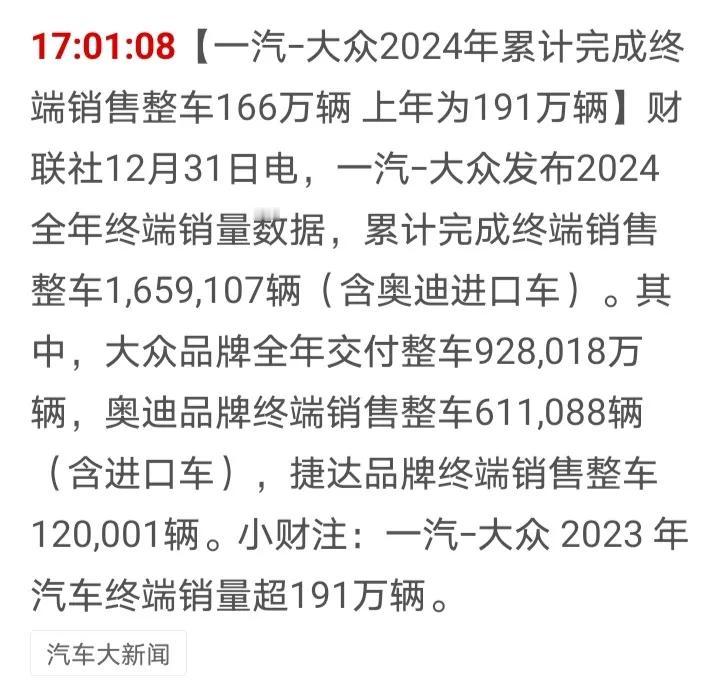 17:01:08【一汽-大众2024年累计完成终端销售整车166万辆 上年为191万辆】财联社12月31日电，一汽-大众发布2024全年终端销量数据，累计完成终端销售整车1,659,107辆（含奥迪进口车）。其中，大众品牌全年交付整车928,018万辆，奥迪品牌终端销售整车611,088辆（含进口车），捷达品牌终端销售整车120,001辆。小财注：一汽-大众 2023 年汽车终端销量超191万辆。

汽车大新闻